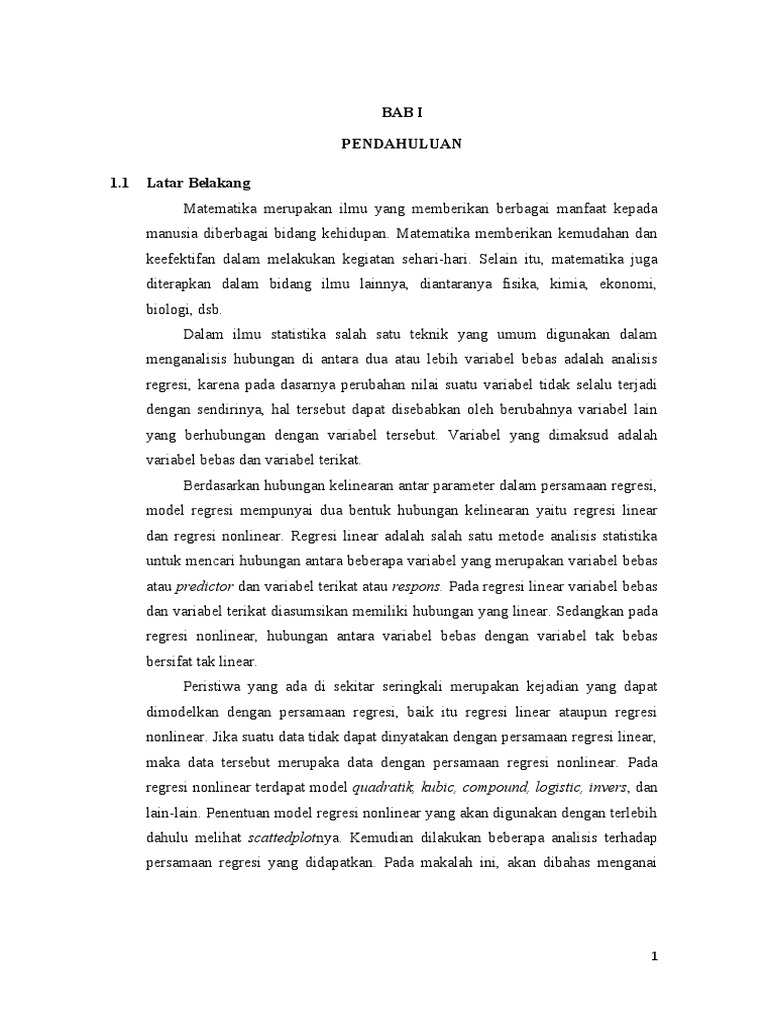 BAB I

PENDAHULUAN

1.1 Latar Belakang

Matematika merupakan ilmu yang memberikan berbagai manfaat kepada manusia diberbagai bidang kehidupan. Matematika memberikan kemudahan dan keefektifan dalam melakukan kegiatan sehari-hari. Selain itu, matematika juga diterapkan dalam bidang ilmu lainnya, diantaranya fisika, kimia, ekonomi, biologi, dsb.

Dalam ilmu statistika salah satu teknik yang umum digunakan dalam menganalisis hubungan di antara dua atau lebih variabel bebas adalah analisis regresi, karena pada dasarnya perubahan nilai suatu variabel tidak selalu terjadi dengan sendirinya, hal tersebut dapat disebabkan oleh berubahnya variabel lain yang berhubungan dengan variabel tersebut. Variabel yang dimaksud adalah variabel bebas dan variabel terikat.

Berdasarkan hubungan kelinearan antar parameter dalam persamaan regresi, model regresi mempunyai dua bentuk hubungan kelinearan yaitu regresi linear dan regresi nonlinear. Regresi linear adalah salah satu metode analisis statistika untuk mencari hubungan antara beberapa variabel yang merupakan variabel bebas atau predictor dan variabel terikat atau respons. Pada regresi linear variabel bebas dan variabel terikat diasumsikan memiliki hubungan yang linear. Sedangkan pada regresi nonlinear, hubungan antara variabel bebas dengan variabel tak bebas bersifat tak linear.

Peristiwa yang ada di sekitar seringkali merupakan kejadian yang dapat dimodelkan dengan persamaan regresi, baik itu regresi linear ataupun regresi nonlinear. Jika suatu data tidak dapat dinyatakan dengan persamaan regresi linear, maka data tersebut merupaka data dengan persamaan regresi nonlinear. Pada regresi nonlinear terdapat model quadratik, kubic, compound, logistic, invers, dan lain-lain. Penentuan model regresi nonlinear yang akan digunakan dengan terlebih dahulu melihat scattedplotnya. Kemudian dilakukan beberapa analisis terhadap persamaan regresi yang didapatkan. Pada makalah ini, akan dibahas menganai

1